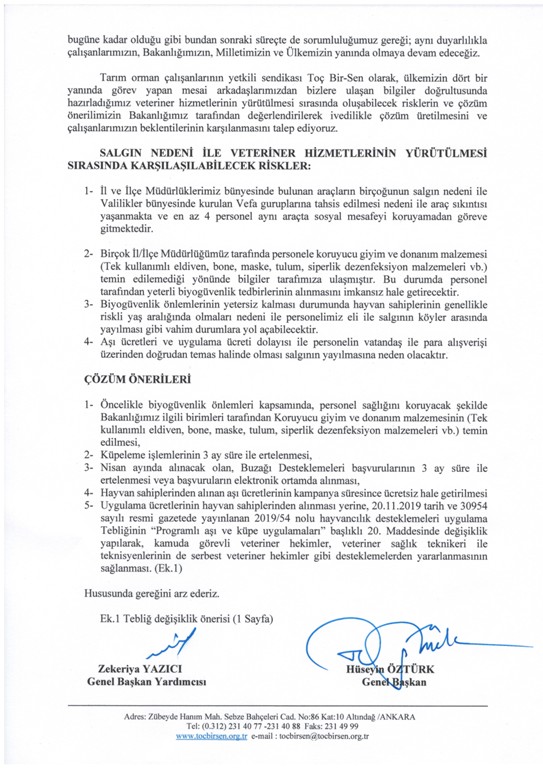 bugüne kadar olduğu gibi bundan sonraki süreçte de sorumluluğumuz gereği; aynı duyarlılıkla çalışanlarımızın, Bakanlığımızın, Milletimizin ve Ülkemizin yanında olmaya devam edeceğiz.

Tarım orman çalışanlarının yetkili sendikası Toç Bir-Sen olarak, ülkemizin dört bir yanında görev yapan mesai arkadaşlarımızdan bizlere ulaşan bilgiler doğrultusunda hazırladığımız veteriner hizmetlerinin yürütülmesi sırasında oluşabilecek risklerin ve çözüm önerilimizin Bakanlığımız tarafından değerlendirilerek ivedilikle çözüm üretilmesini ve çalışanlarımızın beklentilerinin karşılanmasını talep ediyoruz.

SALGIN NEDENİ İLE VETERİNER HİZMETLERİNİN YÜRÜTÜLMESİ SIRASINDA KARŞILAŞILABİLECEK RİSKLER:

1- İl ve İlçe Müdürlüklerimiz bünyesinde bulunan araçların birçoğunun salgın nedeni ile Valilikler bünyesinde kurulan Vefa guruplarına tahsis edilmesi nedeni ile araç sıkıntısı yaşanmakta ve en az 4 personel aynı araçta sosyal mesafeyi koruyamadan göreve gitmektedir.

2- Birçok İl/İlçe Müdürlüğümüz tarafında personele koruyucu giyim ve donanım malzemesi (Tek kullanımlı eldiven, bone, maske, tulum, siperlik dezenfeksiyon malzemeleri vb.) temin edilemediği yönünde bilgiler tarafımıza ulaşmıştır. Bu durumda personel tarafından yeterli biyogüvenlik tedbirlerinin alınmasını imkansız hale getirecektir.
3- Biyogüvenlik önlemlerinin yetersiz kalması durumunda hayvan sahiplerinin genellikle riskli yaş aralığında olmaları nedeni ile personelimiz eli ile salgının köyler arasında yayılması gibi vahim durumlara yol açabilecektir.
4- Aşı ücretleri ve uygulama ücreti dolayısı ile personelin vatandaş ile para alışverişi üzerinden doğrudan temas halinde olması salgının yayılmasına neden olacaktır.

ÇÖZÜM ÖNERİLERİ

1- Öncelikle biyogüvenlik önlemleri kapsamında, personel sağlığını koruyacak şekilde Bakanlığımız ilgili birimleri tarafından Koruyucu giyim ve donanım malzemesinin (Tek kullanımlı eldiven, bone, maske, tulum, siperlik dezenfeksiyon malzemeleri vb.) temin edilmesi,
2- Küpeleme işlemlerinin 3 ay süre ile ertelenmesi,
3- Nisan ayında alınacak olan, Buzağı Desteklemeleri başvurularının 3 ay süre ile ertelenmesi veya başvuruların elektronik ortamda alınması,
4- Hayvan sahiplerinden alınan aşı ücretlerinin kampanya süresince ücretsiz hale getirilmesi
5- Uygulama ücretlerinin hayvan sahiplerinden alınması yerine, 20.11.2019 tarih ve 30954 sayılı resmi gazetede yayınlanan 2019/54 nolu hayvancılık desteklemeleri uygulama Tebliğinin "Programlı aşı ve küpe uygulamaları" başlıklı 20. Maddesinde değişiklik yapılarak, kamuda görevli veteriner hekimler, veteriner sağlık teknikeri ile teknisyenlerinin de serbest veteriner hekimler gibi desteklemelerden yararlanmasının sağlanması. (Ek.1)

Hususunda gereğini arz ederiz.

Ek.1 Tebliğ değişiklik önerisi (1 Sayfa)

Zekeriya YAZICI
Genel Başkan Yardımcısı

Hüseyin ÖZTÜRK
Genel Başkan

Adres: Zübeyde Hanım Mah. Sebze Bahçeleri Cad. No:86 Kat:10 Altındağ /ANKARA
Tel: (0.312) 231 40 77 -231 40 88 Faks: 231 49 99
www.tocbirsen.org.tr e-mail : tocbirsen@tocbirsen.org.tr